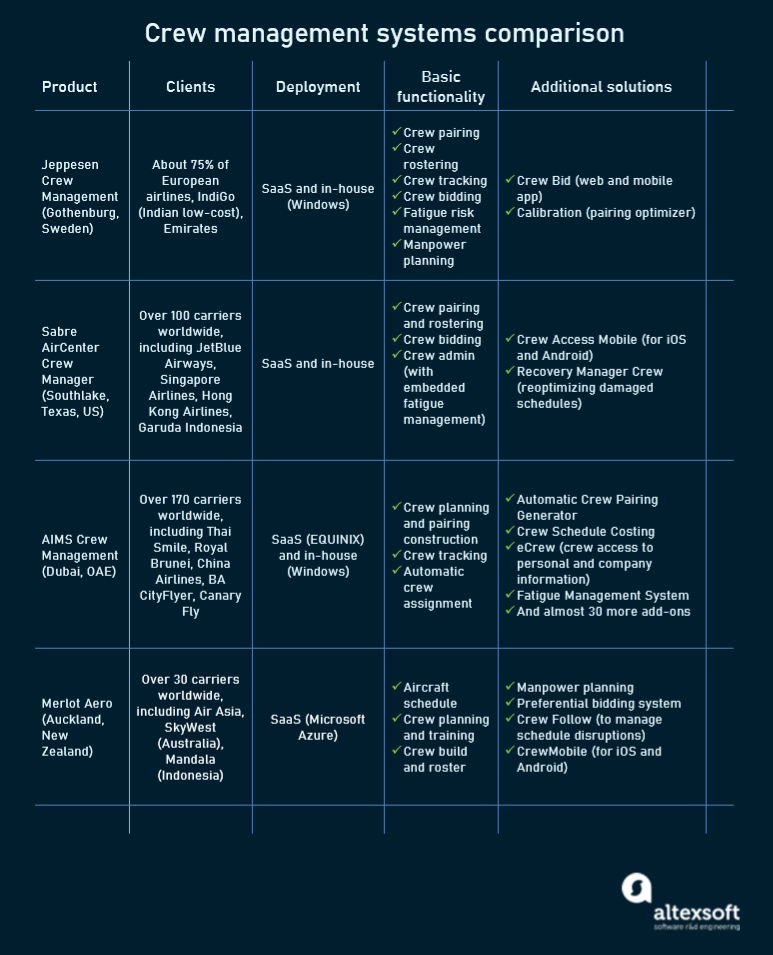 Crew management systems comparison

| Product | Clients | Deployment | Basic functionality | Additional solutions |
|---|---|---|---|---|
| Jeppesen Crew Management (Gothenburg, Sweden) | About 75% of European airlines, IndiGo (Indian low-cost), Emirates | SaaS and in-house (Windows) | ✓ Crew pairing ✓ Crew rostering ✓ Crew tracking ✓ Crew bidding ✓ Fatigue risk management ✓ Manpower planning | ✓ Crew Bid (web and mobile app) ✓ Calibration (pairing optimizer) |
| Sabre AirCenter Crew Manager (Southlake, Texas, US) | Over 100 carriers worldwide, including JetBlue Airways, Singapore Airlines, Hong Kong Airlines, Garuda Indonesia | SaaS and in-house | ✓ Crew pairing and rostering ✓ Crew bidding ✓ Crew admin (with embedded fatigue management) | ✓ Crew Access Mobile (for iOS and Android) ✓ Recovery Manager Crew (reoptimizing damaged schedules) |
| AIMS Crew Management (Dubai, OAE) | Over 170 carriers worldwide, including Thai Smile, Royal Brunei, China Airlines, BA CityFlyer, Canary Fly | SaaS (EQUINIX) and in-house (Windows) | ✓ Crew planning and pairing construction ✓ Crew tracking ✓ Automatic crew assignment | ✓ Automatic Crew Pairing Generator ✓ Crew Schedule Costing ✓ eCrew (crew access to personal and company information) ✓ Fatigue Management System ✓ And almost 30 more add-ons |
| Merlot Aero (Auckland, New Zealand) | Over 30 carriers worldwide, including Air Asia, SkyWest (Australia), Mandala (Indonesia) | SaaS (Microsoft Azure) | ✓ Aircraft schedule ✓ Crew planning and training ✓ Crew build and roster | ✓ Manpower planning ✓ Preferential bidding system ✓ Crew Follow (to manage schedule disruptions) ✓ CrewMobile (for iOS and Android) |

altexsoft
software r&d engineering